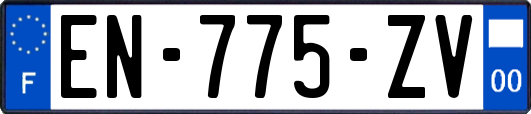 F

EN-775-ZV

00